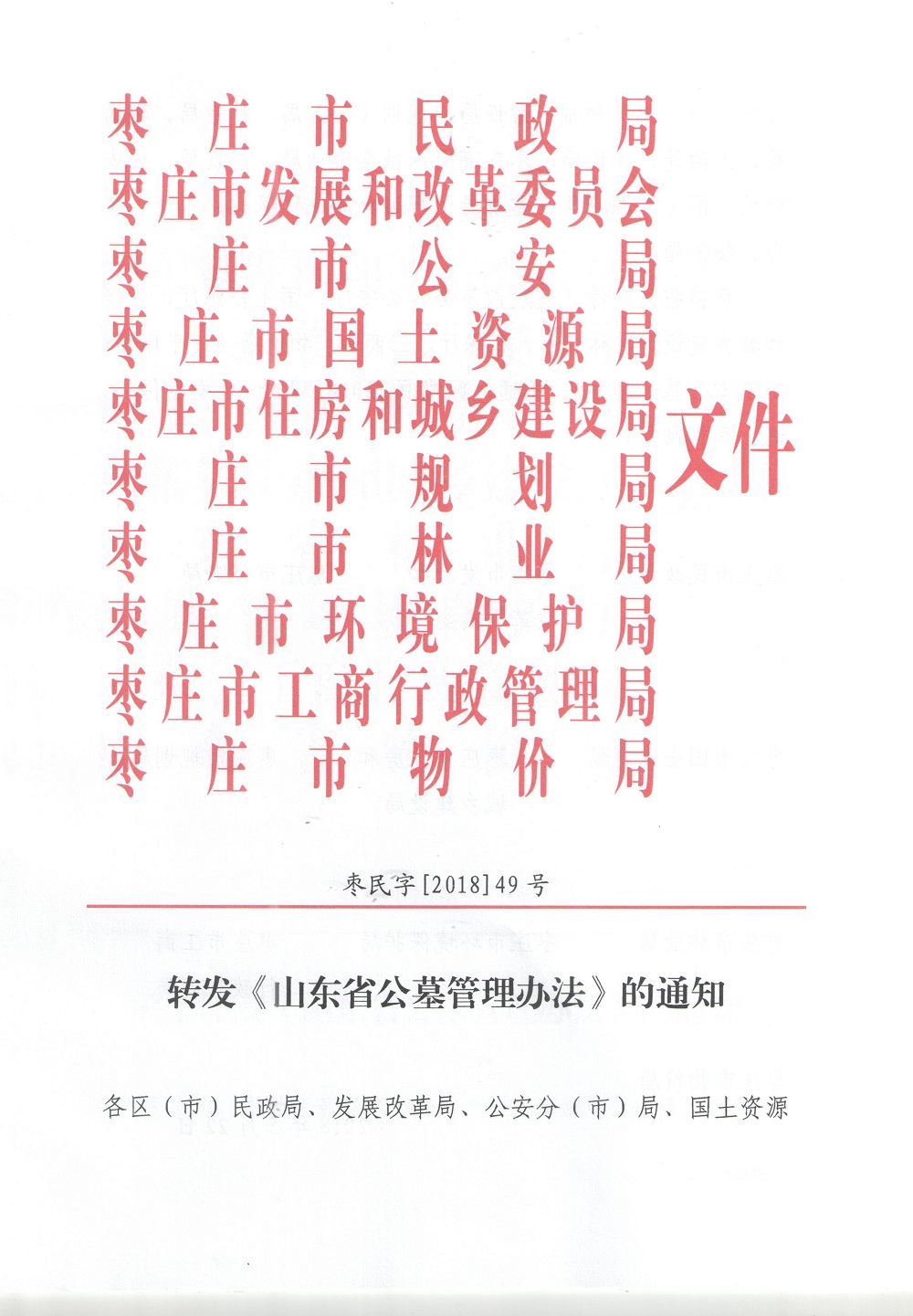 枣庄市民政局
枣庄市发展和改革委员会
枣庄市公安局
枣庄市国土资源局
枣庄市住房和城乡建设局
枣庄市规划局
枣庄市林业局
枣庄市环境保护局
枣庄市工商行政管理局
枣庄市物价局
文件

枣民字[2018]49号

转发《山东省公墓管理办法》的通知

各区（市）民政局、发展改革局、公安分（市）局、国土资源